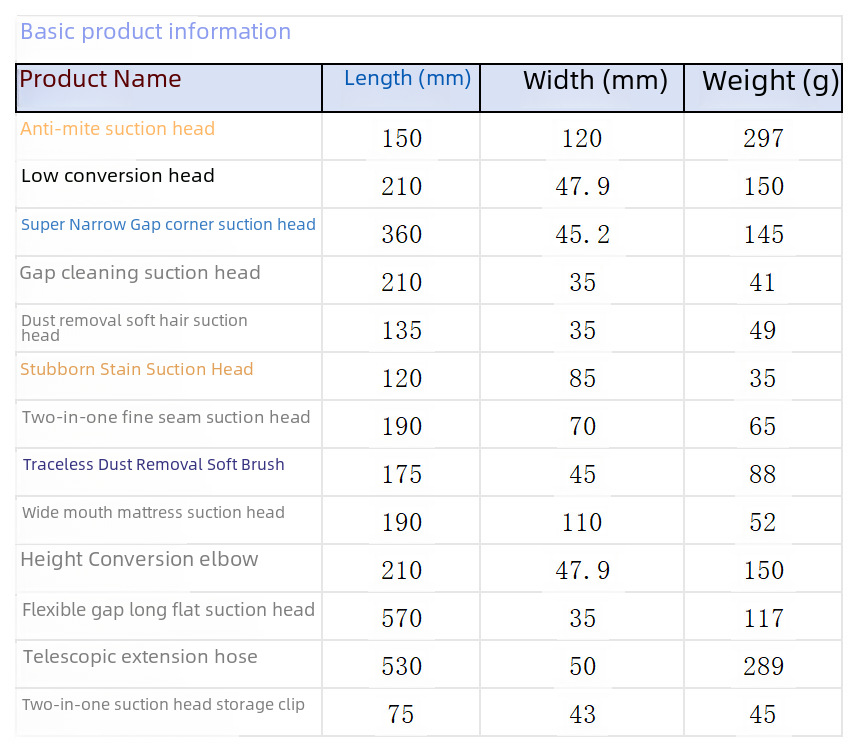 Basic product information

| Product Name | Length (mm) | Width (mm) | Weight (g) |
|---|---|---|---|
| Anti-mite suction head | 150 | 120 | 297 |
| Low conversion head | 210 | 47.9 | 150 |
| Super Narrow Gap corner suction head | 360 | 45.2 | 145 |
| Gap cleaning suction head | 210 | 35 | 41 |
| Dust removal soft hair suction head | 135 | 35 | 49 |
| Stubborn Stain Suction Head | 120 | 85 | 35 |
| Two-in-one fine seam suction head | 190 | 70 | 65 |
| Traceless Dust Removal Soft Brush | 175 | 45 | 88 |
| Wide mouth mattress suction head | 190 | 110 | 52 |
| Height Conversion elbow | 210 | 47.9 | 150 |
| Flexible gap long flat suction head | 570 | 35 | 117 |
| Telescopic extension hose | 530 | 50 | 289 |
| Two-in-one suction head storage clip | 75 | 43 | 45 |